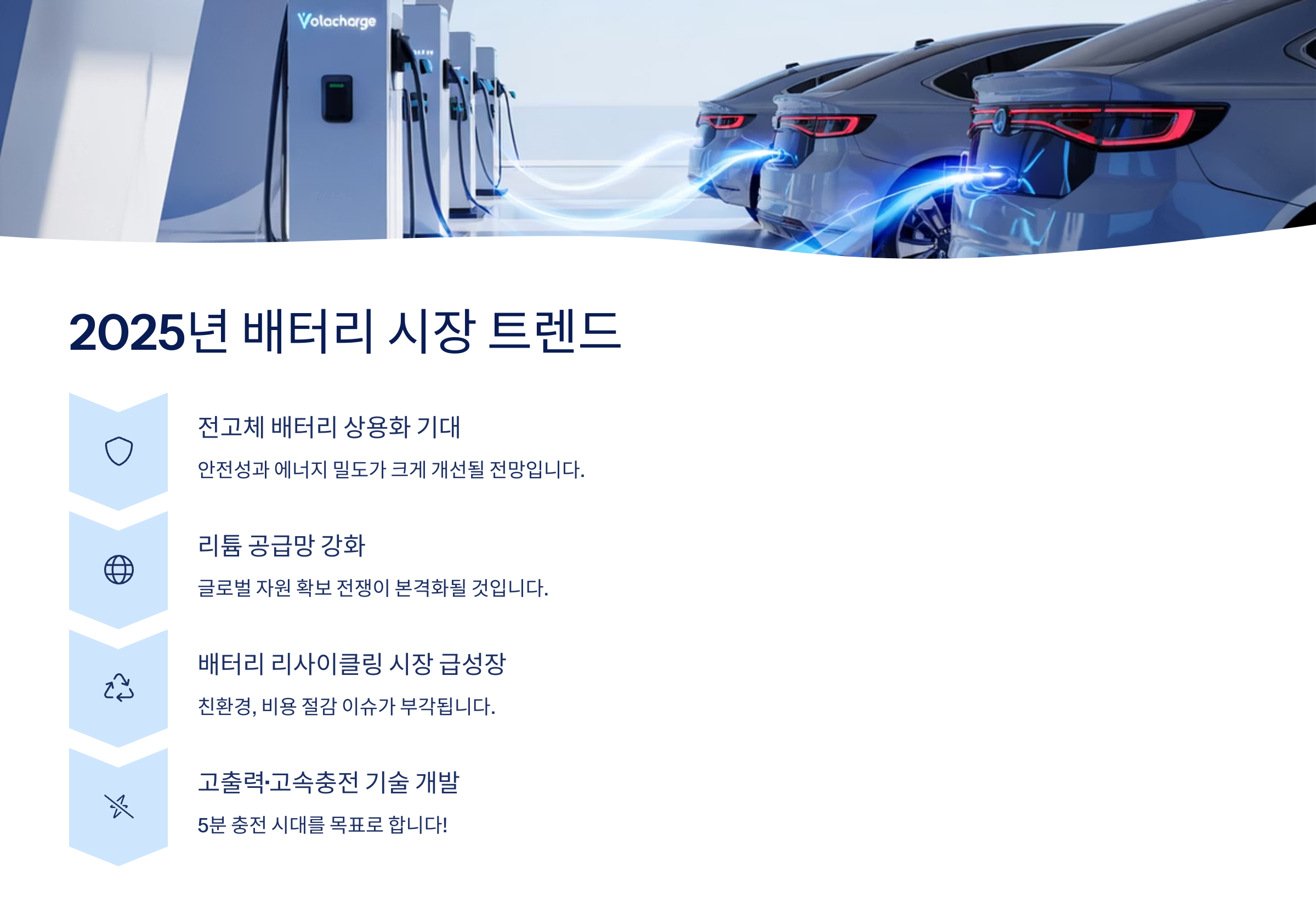 Volacharge

2025년 배터리 시장 트렌드

전고체 배터리 상용화 기대

안전성과 에너지 밀도가 크게 개선될 전망입니다.

리튬 공급망 강화

글로벌 자원 확보 전쟁이 본격화될 것입니다.

배터리 리사이클링 시장 급성장

친환경, 비용 절감 이슈가 부각됩니다.

고출력·고속충전 기술 개발

5분 충전 시대를 목표로 합니다!